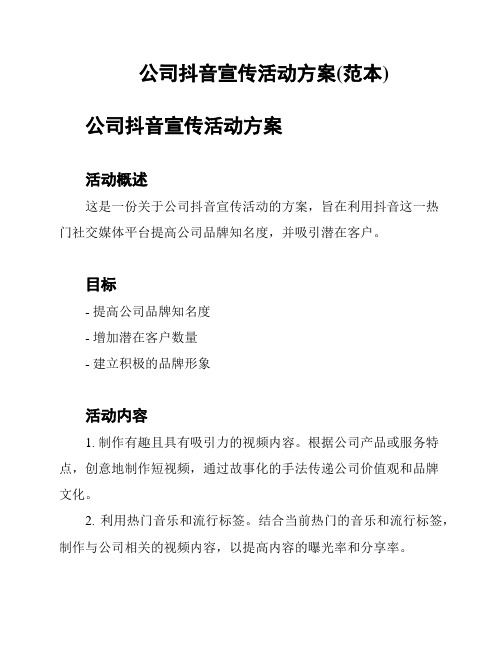 公司抖音宣传活动方案(范本)

公司抖音宣传活动方案

活动概述

这是一份关于公司抖音宣传活动的方案，旨在利用抖音这一热门社交媒体平台提高公司品牌知名度，并吸引潜在客户。

目标

- 提高公司品牌知名度

- 增加潜在客户数量

- 建立积极的品牌形象

活动内容

1. 制作有趣且具有吸引力的视频内容。根据公司产品或服务特点，创意地制作短视频，通过故事化的手法传递公司价值观和品牌文化。

2. 利用热门音乐和流行标签。结合当前热门的音乐和流行标签，制作与公司相关的视频内容，以提高内容的曝光率和分享率。